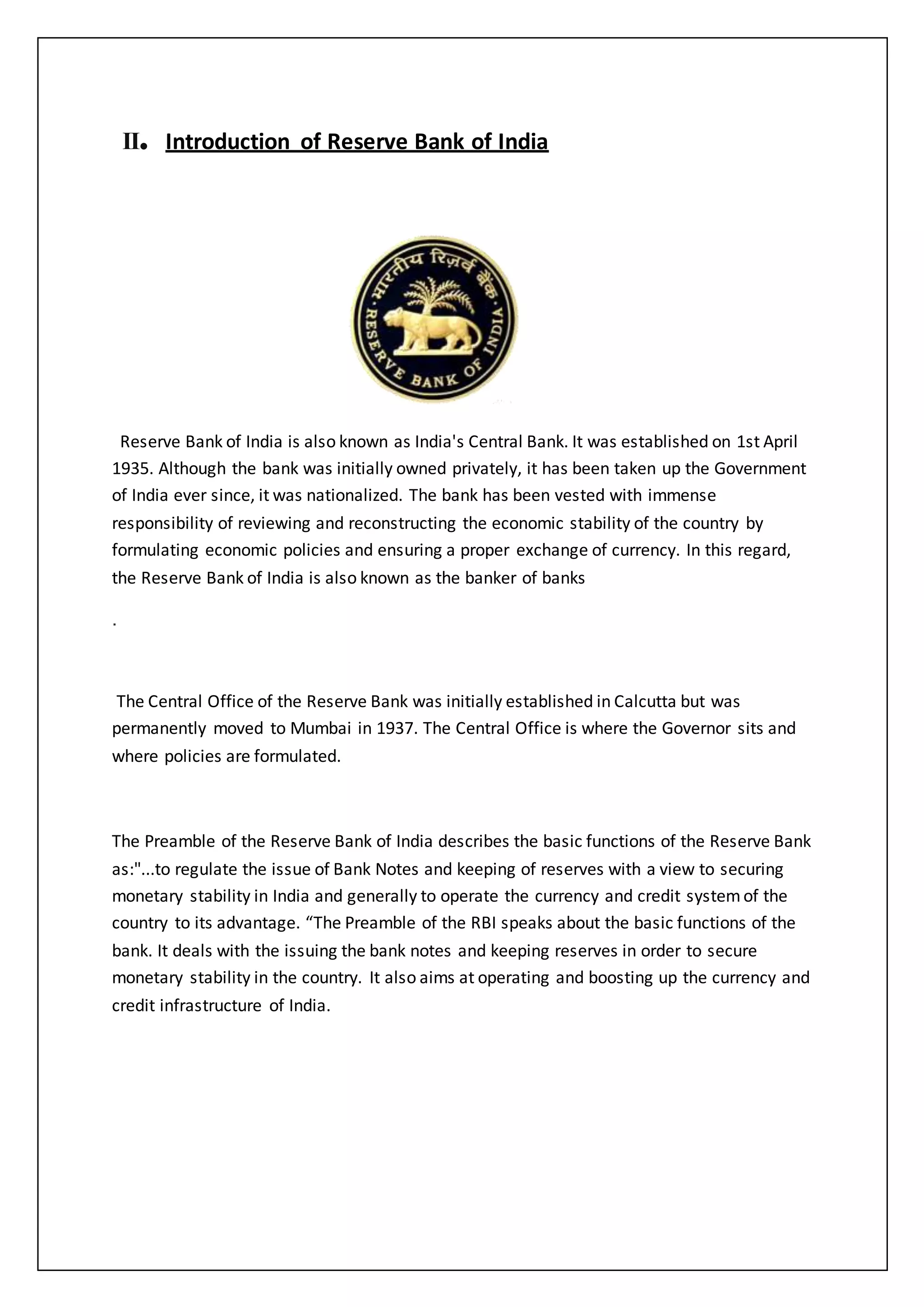 II. Introduction of Reserve Bank of India

भारतीय रिज़र्व बैंक
RESERVE BANK OF INDIA

Reserve Bank of India is also known as India's Central Bank. It was established on 1st April 1935. Although the bank was initially owned privately, it has been taken up the Government of India ever since, it was nationalized. The bank has been vested with immense responsibility of reviewing and reconstructing the economic stability of the country by formulating economic policies and ensuring a proper exchange of currency. In this regard, the Reserve Bank of India is also known as the banker of banks

.

The Central Office of the Reserve Bank was initially established in Calcutta but was permanently moved to Mumbai in 1937. The Central Office is where the Governor sits and where policies are formulated.

The Preamble of the Reserve Bank of India describes the basic functions of the Reserve Bank as:"...to regulate the issue of Bank Notes and keeping of reserves with a view to securing monetary stability in India and generally to operate the currency and credit system of the country to its advantage. “The Preamble of the RBI speaks about the basic functions of the bank. It deals with the issuing the bank notes and keeping reserves in order to secure monetary stability in the country. It also aims at operating and boosting up the currency and credit infrastructure of India.